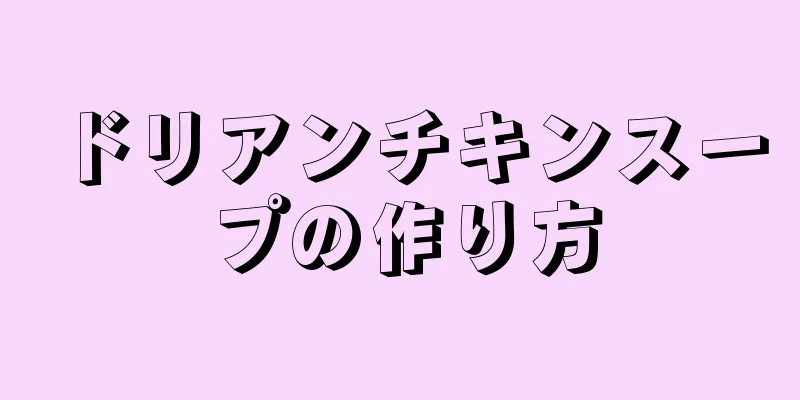 ドリアンチキンスープの作り方